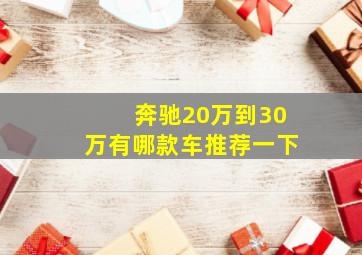 奔驰20万到30万有哪款车推荐一下